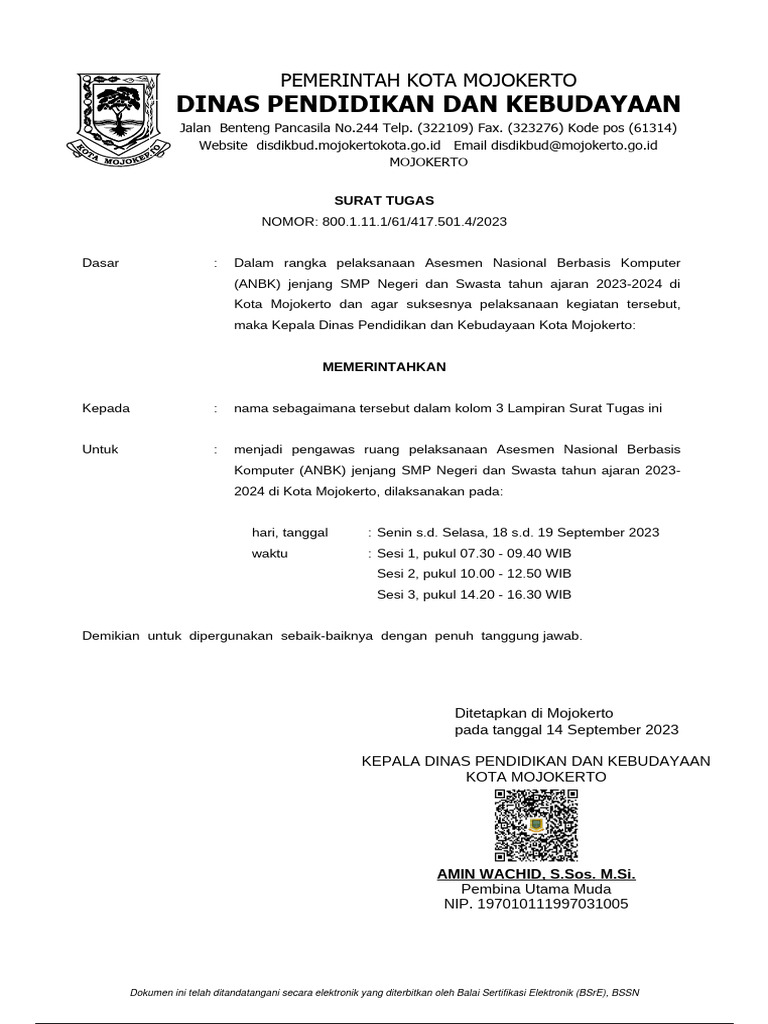 KOTA MOJOKERTO

PEMERINTAH KOTA MOJOKERTO
DINAS PENDIDIKAN DAN KEBUDAYAAN
Jalan Benteng Pancasila No.244 Telp. (322109) Fax. (323276) Kode pos (61314)
Website disdikbud.mojokertokota.go.id Email disdikbud@mojokerto.go.id
MOJOKERTO

SURAT TUGAS
NOMOR: 800.1.11.1/61/417.501.4/2023

Dasar : Dalam rangka pelaksanaan Asesmen Nasional Berbasis Komputer (ANBK) jenjang SMP Negeri dan Swasta tahun ajaran 2023-2024 di Kota Mojokerto dan agar suksesnya pelaksanaan kegiatan tersebut, maka Kepala Dinas Pendidikan dan Kebudayaan Kota Mojokerto:

MEMERINTAHKAN

Kepada : nama sebagaimana tersebut dalam kolom 3 Lampiran Surat Tugas ini

Untuk : menjadi pengawas ruang pelaksanaan Asesmen Nasional Berbasis Komputer (ANBK) jenjang SMP Negeri dan Swasta tahun ajaran 2023-2024 di Kota Mojokerto, dilaksanakan pada:

hari, tanggal : Senin s.d. Selasa, 18 s.d. 19 September 2023
waktu : Sesi 1, pukul 07.30 - 09.40 WIB
Sesi 2, pukul 10.00 - 12.50 WIB
Sesi 3, pukul 14.20 - 16.30 WIB

Demikian untuk dipergunakan sebaik-baiknya dengan penuh tanggung jawab.

Ditetapkan di Mojokerto
pada tanggal 14 September 2023

KEPALA DINAS PENDIDIKAN DAN KEBUDAYAAN
KOTA MOJOKERTO

AMIN WACHID, S.Sos. M.Si.
Pembina Utama Muda
NIP. 197010111997031005

Dokumen ini telah ditandatangani secara elektronik yang diterbitkan oleh Balai Sertifikasi Elektronik (BSrE), BSSN